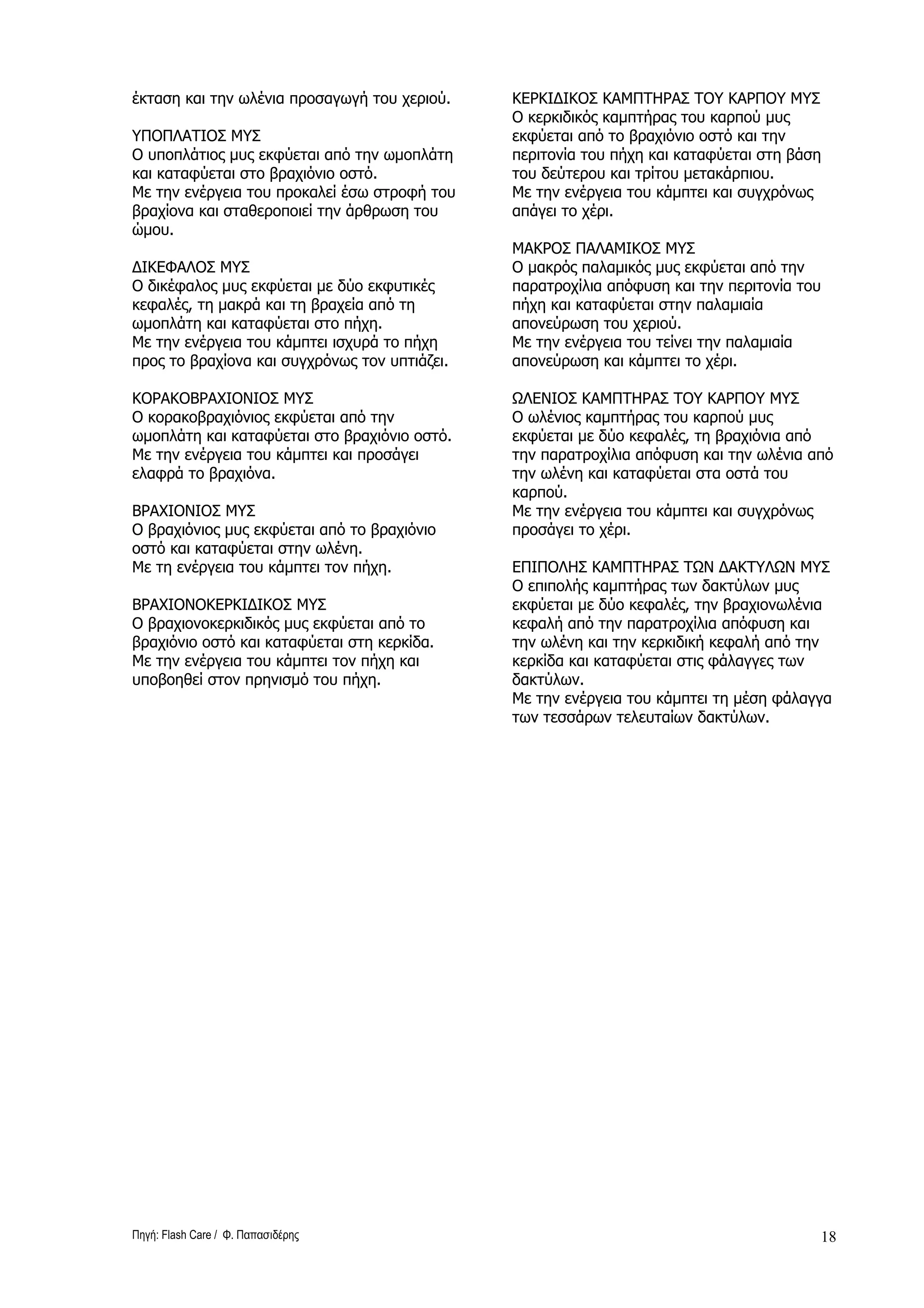 έκταση και την ωλένια προσαγωγή του χεριού.

ΥΠΟΠΛΑΤΙΟΣ ΜΥΣ
Ο υποπλάτιος μυς εκφύεται από την ωμοπλάτη και καταφύεται στο βραχιόνιο οστό.
Με την ενέργεια του προκαλεί έσω στροφή του βραχίονα και σταθεροποιεί την άρθρωση του ώμου.

ΔΙΚΕΦΑΛΟΣ ΜΥΣ
Ο δικέφαλος μυς εκφύεται με δύο εκφυτικές κεφαλές, τη μακρά και τη βραχεία από τη ωμοπλάτη και καταφύεται στο πήχη.
Με την ενέργεια του κάμπτει ισχυρά το πήχη προς το βραχίονα και συγχρόνως τον υπτιάζει.

ΚΟΡΑΚΟΒΡΑΧΙΟΝΙΟΣ ΜΥΣ
Ο κορακοβραχιόνιος εκφύεται από την ωμοπλάτη και καταφύεται στο βραχιόνιο οστό.
Με την ενέργεια του κάμπτει και προσάγει ελαφρά το βραχιόνα.

ΒΡΑΧΙΟΝΙΟΣ ΜΥΣ
Ο βραχιόνιος μυς εκφύεται από το βραχιόνιο οστό και καταφύεται στην ωλένη.
Με τη ενέργεια του κάμπτει τον πήχη.

ΒΡΑΧΙΟΝΟΚΕΡΚΙΔΙΚΟΣ ΜΥΣ
Ο βραχιονοκερκιδικός μυς εκφύεται από το βραχιόνιο οστό και καταφύεται στη κερκίδα.
Με την ενέργεια του κάμπτει τον πήχη και υποβοηθεί στον πρηνισμό του πήχη.

ΚΕΡΚΙΔΙΚΟΣ ΚΑΜΠΤΗΡΑΣ ΤΟΥ ΚΑΡΠΟΥ ΜΥΣ
Ο κερκιδικός καμπτήρας του καρπού μυς εκφύεται από το βραχιόνιο οστό και την περιτονία του πήχη και καταφύεται στη βάση του δεύτερου και τρίτου μετακάρπιου.
Με την ενέργεια του κάμπτει και συγχρόνως απάγει το χέρι.

ΜΑΚΡΟΣ ΠΑΛΑΜΙΚΟΣ ΜΥΣ
Ο μακρός παλαμικός μυς εκφύεται από την παρατροχίλια απόφυση και την περιτονία του πήχη και καταφύεται στην παλαμιαία απονεύρωση του χεριού.
Με την ενέργεια του τείνει την παλαμιαία απονεύρωση και κάμπτει το χέρι.

ΩΛΕΝΙΟΣ ΚΑΜΠΤΗΡΑΣ ΤΟΥ ΚΑΡΠΟΥ ΜΥΣ
Ο ωλένιος καμπτήρας του καρπού μυς εκφύεται με δύο κεφαλές, τη βραχιόνια από την παρατροχίλια απόφυση και την ωλένια από την ωλένη και καταφύεται στα οστά του καρπού.
Με την ενέργεια του κάμπτει και συγχρόνως προσάγει το χέρι.

ΕΠΙΠΟΛΗΣ ΚΑΜΠΤΗΡΑΣ ΤΩΝ ΔΑΚΤΥΛΩΝ ΜΥΣ
Ο επιπολής καμπτήρας των δακτύλων μυς εκφύεται με δύο κεφαλές, την βραχιονωλένια κεφαλή από την παρατροχίλια απόφυση και την ωλένη και την κερκιδική κεφαλή από την κερκίδα και καταφύεται στις φάλαγγες των δακτύλων.
Με την ενέργεια του κάμπτει τη μέση φάλαγγα των τεσσάρων τελευταίων δακτύλων.

Πηγή: Flash Care / Φ. Παπασιδέρης

18